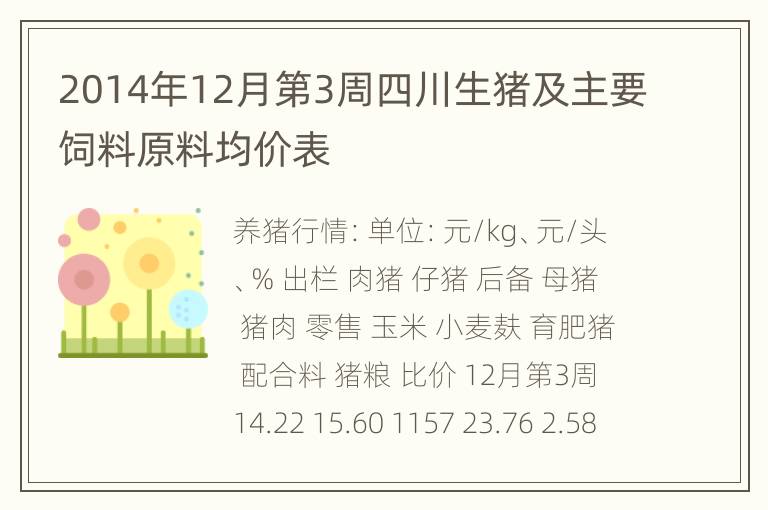 2014年12月第3周四川生猪及主要饲料原料均价表

养猪行情: 单位: 元/kg、元/头、% 出栏 肉猪 仔猪 后备 母猪 猪肉 零售 玉米 小麦麸 育肥猪 配合料 猪粮 比价 12月第3周 14.22 15.60 1157 23.76 2.58